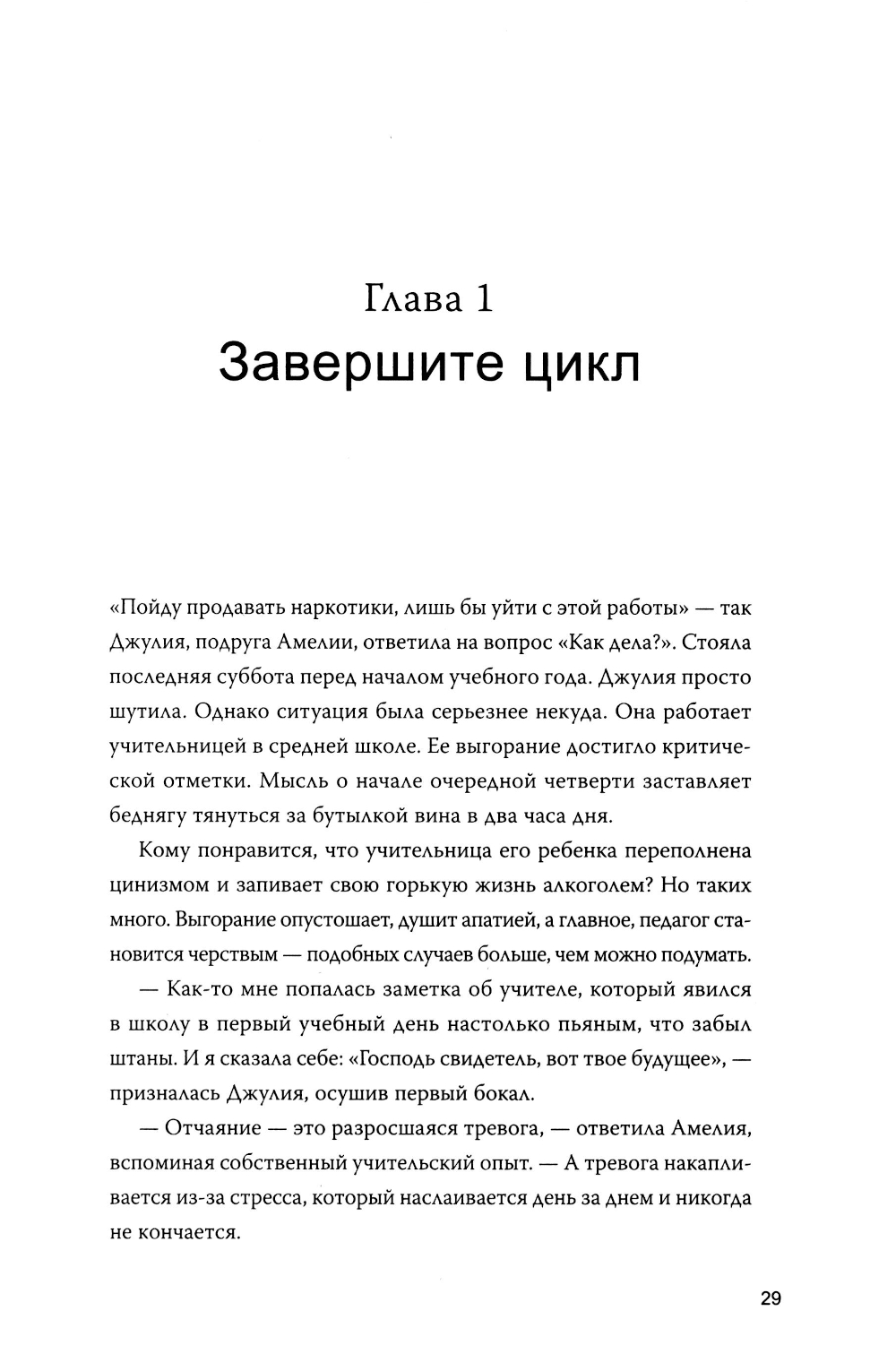 Глава 1
Завершите цикл

«Пойду продавать наркотики, лишь бы уйти с этой работы» — так Джулия, подруга Амелии, ответила на вопрос «Как дела?». Стояла последняя суббота перед началом учебного года. Джулия просто шутила. Однако ситуация была серьезнее некуда. Она работает учительницей в средней школе. Ее выгорание достигло критической отметки. Мысль о начале очередной четверти заставляет беднягу тянуться за бутылкой вина в два часа дня.

Кому понравится, что учительница его ребенка переполнена цинизмом и запивает свою горькую жизнь алкоголем? Но таких много. Выгорание опустошает, душит апатией, а главное, педагог становится черствым — подобных случаев больше, чем можно подумать.

— Как-то мне попалась заметка об учителе, который явился в школу в первый учебный день настолько пьяным, что забыл штаны. И я сказала себе: «Господь свидетель, вот твое будущее», — призналась Джулия, осушив первый бокал.

— Отчаяние — это разросшаяся тревога, — ответила Амелия, вспоминая собственный учительский опыт. — А тревога накапливается из-за стресса, который наслаивается день за днем и никогда не кончается.

29